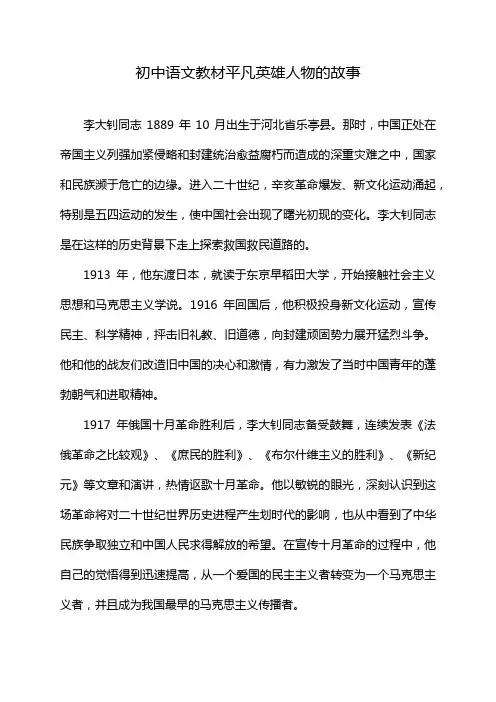 初中语文教材平凡英雄人物的故事

李大钊同志 1889 年 10 月出生于河北省乐亭县。那时，中国正处在帝国主义列强加紧侵略和封建统治愈益腐朽而造成的深重灾难之中，国家和民族濒于危亡的边缘。进入二十世纪，辛亥革命爆发、新文化运动涌起，特别是五四运动的发生，使中国社会出现了曙光初现的变化。李大钊同志是在这样的历史背景下走上探索救国救民道路的。

1913 年，他东渡日本，就读于东京早稻田大学，开始接触社会主义思想和马克思主义学说。1916 年回国后，他积极投身新文化运动，宣传民主、科学精神，抨击旧礼教、旧道德，向封建顽固势力展开猛烈斗争。他和他的战友们改造旧中国的决心和激情，有力激发了当时中国青年的蓬勃朝气和进取精神。

1917 年俄国十月革命胜利后，李大钊同志备受鼓舞，连续发表《法俄革命之比较观》、《庶民的胜利》、《布尔什维主义的胜利》、《新纪元》等文章和演讲，热情讴歌十月革命。他以敏锐的眼光，深刻认识到这场革命将对二十世纪世界历史进程产生划时代的影响，也从中看到了中华民族争取独立和中国人民求得解放的希望。在宣传十月革命的过程中，他自己的觉悟得到迅速提高，从一个爱国的民主主义者转变为一个马克思主义者，并且成为我国最早的马克思主义传播者。